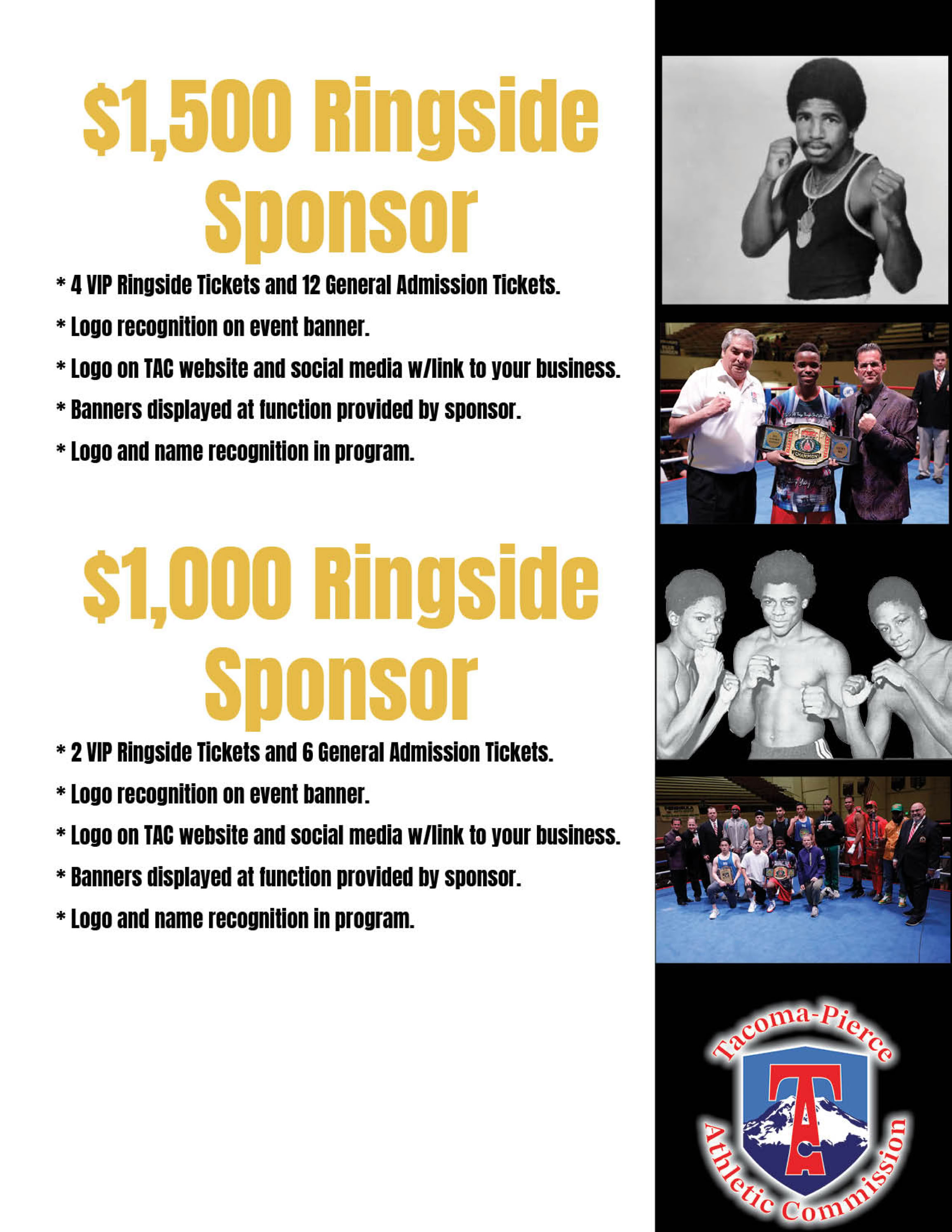 $1,500 Ringside Sponsor

* 4 VIP Ringside Tickets and 12 General Admission Tickets.

* Logo recognition on event banner.

* Logo on TAC website and social media w/link to your business.

* Banners displayed at function provided by sponsor.

* Logo and name recognition in program.

$1,000 Ringside Sponsor

* 2 VIP Ringside Tickets and 6 General Admission Tickets.

* Logo recognition on event banner.

* Logo on TAC website and social media w/link to your business.

* Banners displayed at function provided by sponsor.

* Logo and name recognition in program.

Tacoma-Pierce
TAC
Athletic Commission